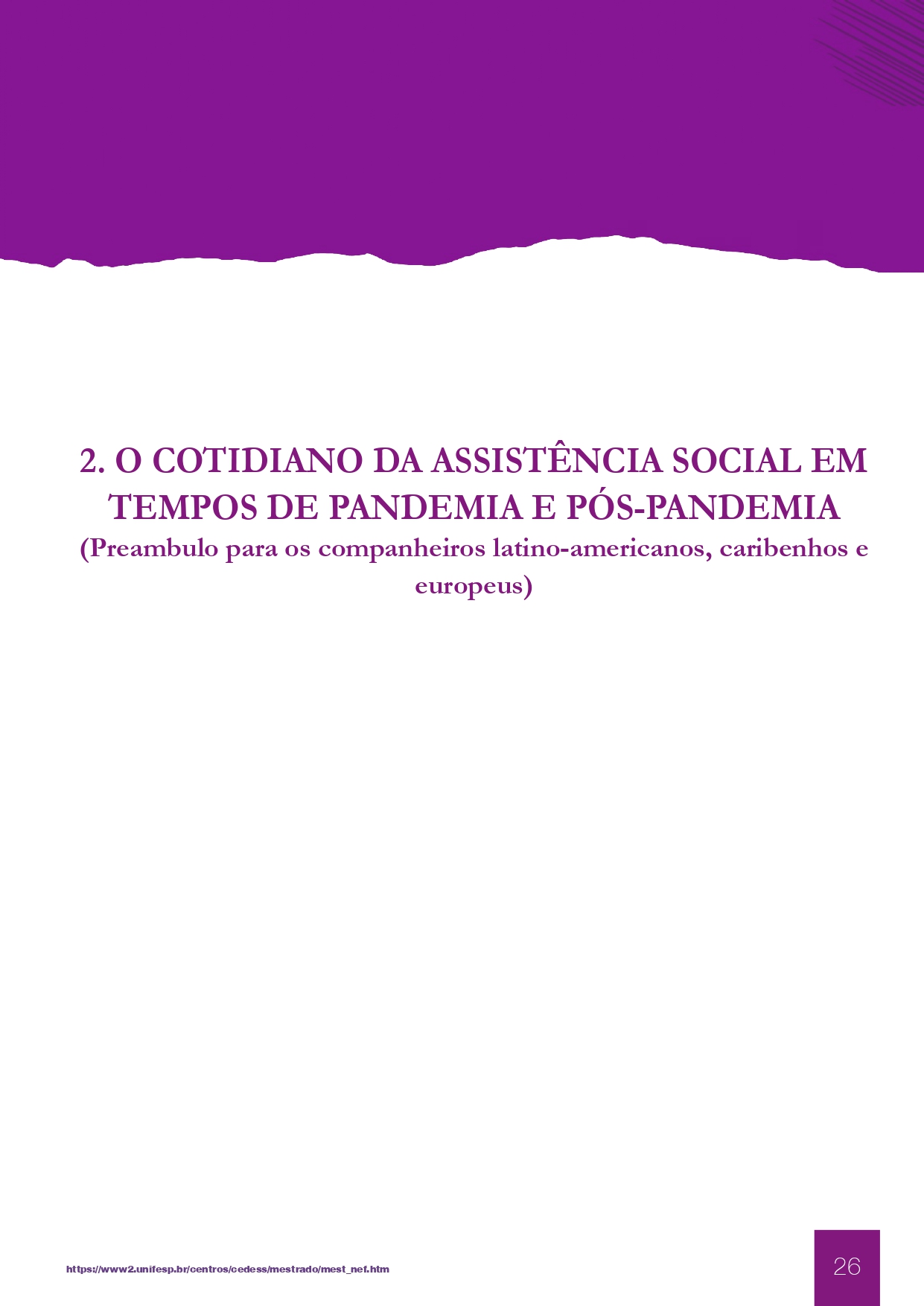 2. O COTIDIANO DA ASSISTÊNCIA SOCIAL EM TEMPOS DE PANDEMIA E PÓS-PANDEMIA

(Preambulo para os companheiros latino-americanos, caribenhos e europeus)

https://www2.unifesp.br/centros/cedess/mestrado/mest_nef.htm

26